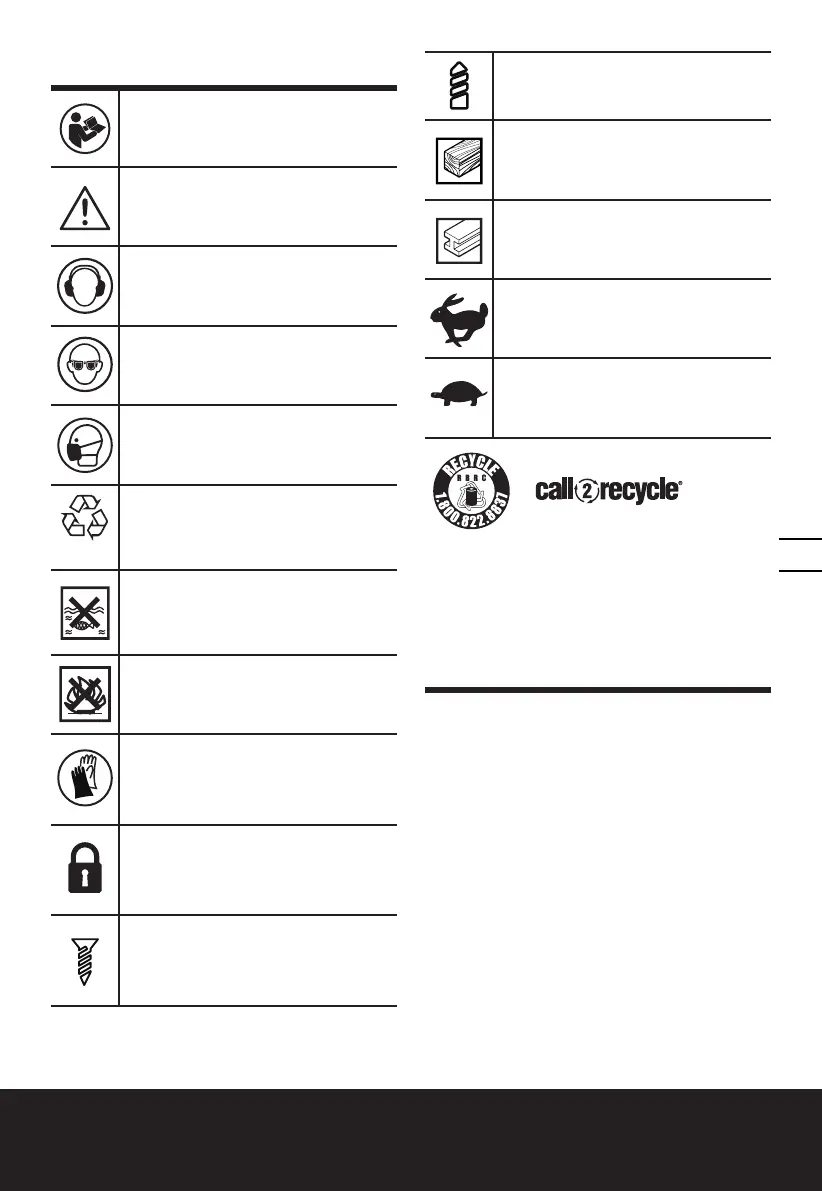 RECYCLE
RBRC
1.800.822.8837
call2recycle®